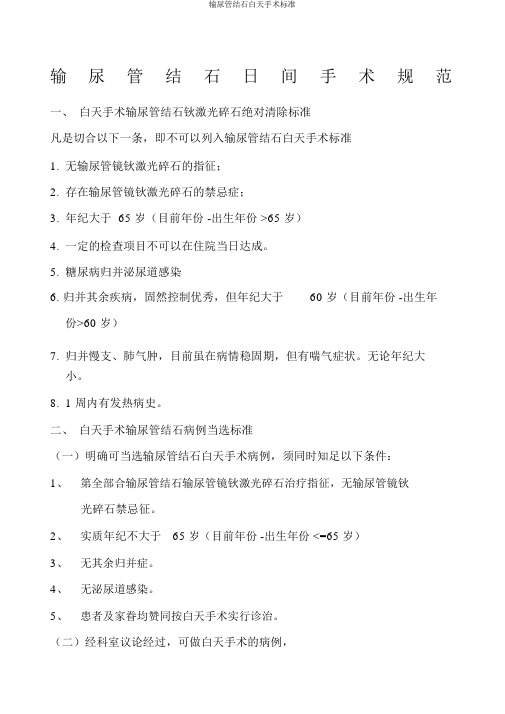 输尿管结石白天手术标准

输尿管结石日间手术规范

一、 白天手术输尿管结石钬激光碎石绝对清除标准

凡是切合以下一条，即不可以列入输尿管结石白天手术标准

1. 无输尿管镜钬激光碎石的指征；

2. 存在输尿管镜钬激光碎石的禁忌症；

3. 年纪大于 65 岁（目前年份 -出生年份 >65 岁）

4. 一定的检查项目不可以在住院当日达成。

5. 糖尿病归并泌尿道感染

6. 归并其余疾病，固然控制优秀，但年纪大于 60 岁（目前年份 -出生年份>60 岁）

7. 归并慢支、肺气肿，目前虽在病情稳固期，但有喘气症状。无论年纪大小。

8. 1 周内有发热病史。

二、 白天手术输尿管结石病例当选标准

（一）明确可当选输尿管结石白天手术病例，须同时知足以下条件：

1、 第全部合输尿管结石输尿管镜钬激光碎石治疗指征，无输尿管镜钬光碎石禁忌征。

2、 实质年纪不大于 65 岁（目前年份 -出生年份 <=65 岁）

3、 无其余归并症。

4、 无泌尿道感染。

5、 患者及家眷均赞同按白天手术实行诊治。

（二）经科室议论经过，可做白天手术的病例，